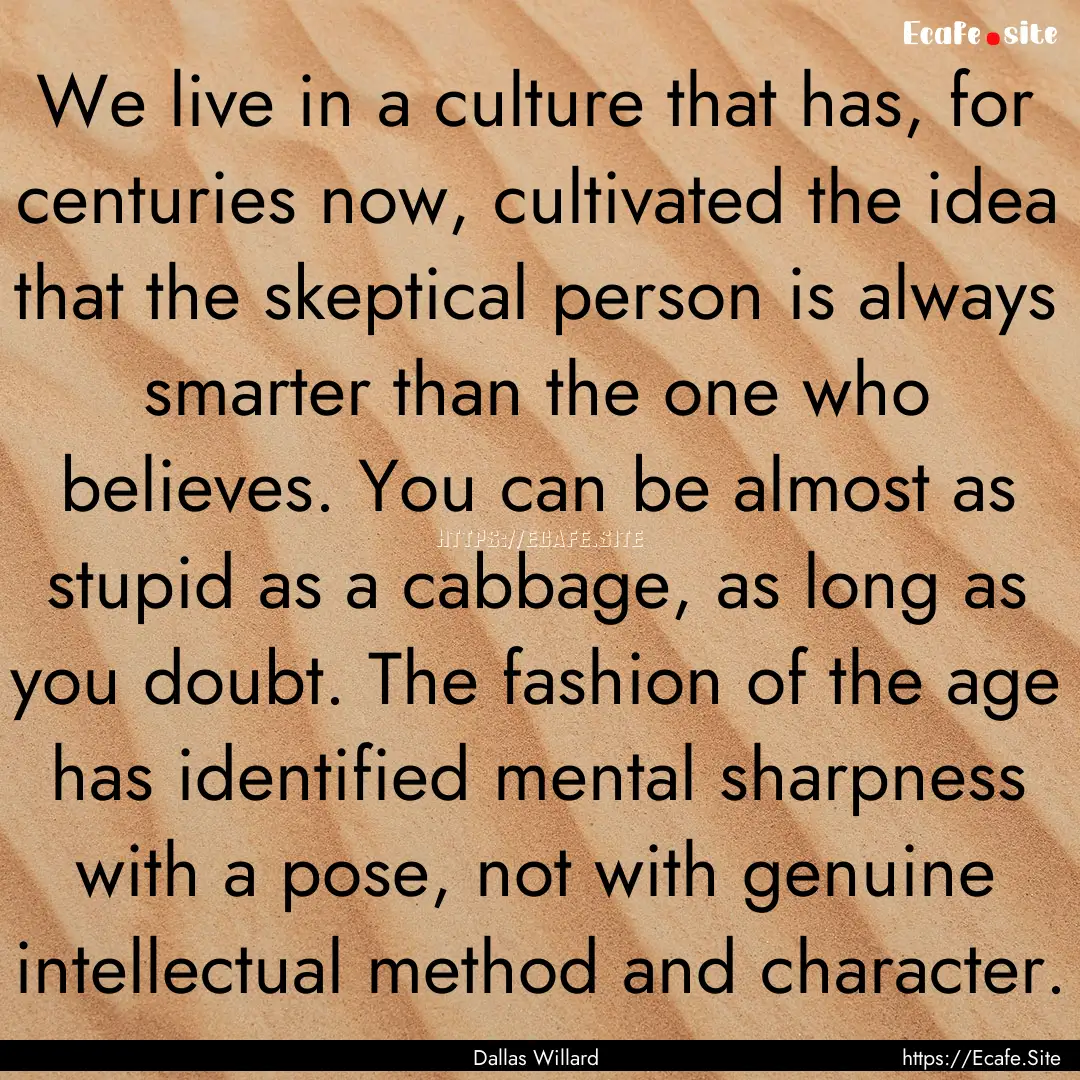 Ecafe.site

We live in a culture that has, for centuries now, cultivated the idea that the skeptical person is always smarter than the one who believes. You can be almost as stupid as a cabbage, as long as you doubt. The fashion of the age has identified mental sharpness with a pose, not with genuine intellectual method and character.

HTTPS://ECAFE.SITE

Dallas Willard

https://Ecafe.Site